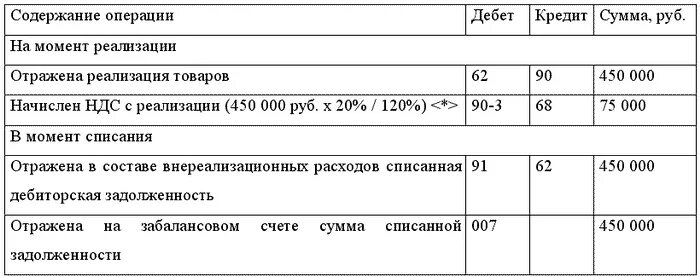 | Содержание операции | Дебет | Кредит | Сумма, руб. |
|---|---|---|---|
| На момент реализации | | | |
| Отражена реализация товаров | 62 | 90 | 450 000 |
| Начислен НДС с реализации (450 000 руб. х 20% / 120%) <*> | 90-3 | 68 | 75 000 |
| В момент списания | | | |
| Отражена в составе внереализационных расходов списанная дебиторская задолженность | 91 | 62 | 450 000 |
| Отражена на забалансовом счете сумма списанной задолженности | 007 | | 450 000 |